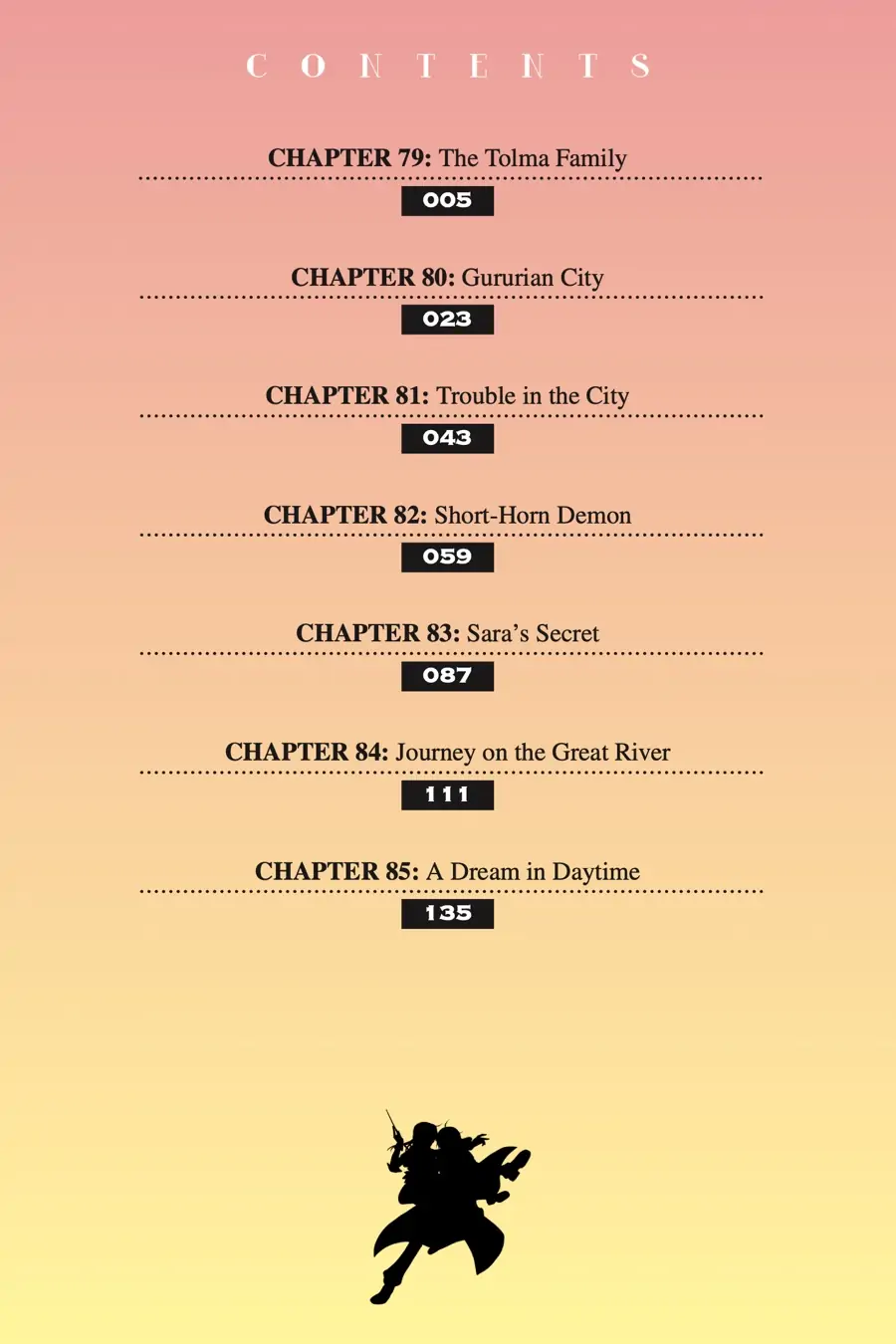 CONTENTS

CHAPTER 79: The Tolma Family
005

CHAPTER 80: Gururian City
023

CHAPTER 81: Trouble in the City
043

CHAPTER 82: Short-Horn Demon
059

CHAPTER 83: Sara's Secret
087

CHAPTER 84: Journey on the Great River
111

CHAPTER 85: A Dream in Daytime
135